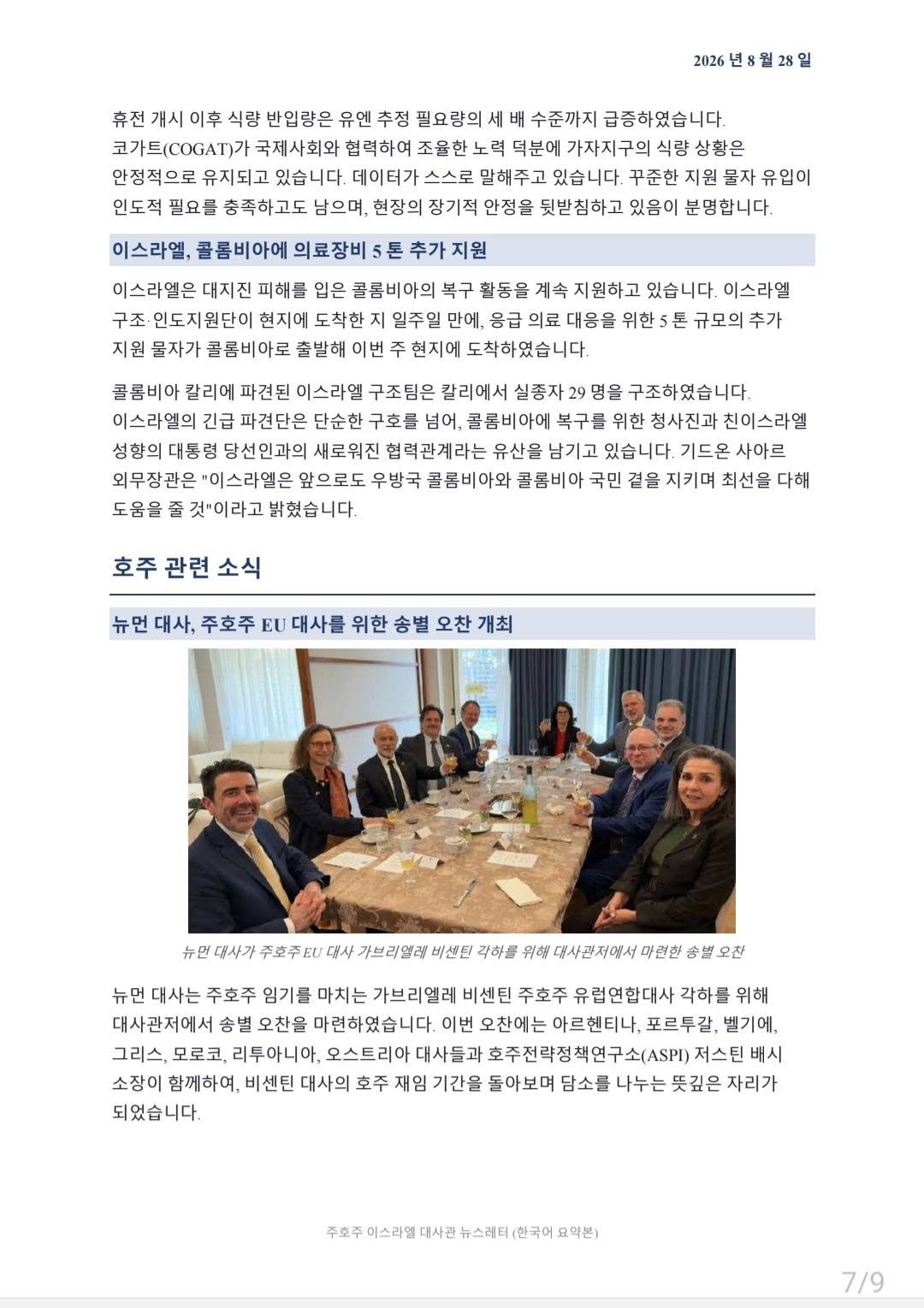 2026 년 8 월 28 일

휴전 개시 이후 식량 반입량은 유엔 추정 필요량의 세 배 수준까지 급증하였습니다. 코가트(COGAT)가 국제사회와 협력하여 조율한 노력 덕분에 가자지구의 식량 상황은 안정적으로 유지되고 있습니다. 데이터가 스스로 말해주고 있습니다. 꾸준한 지원 물자 유입이 인도적 필요를 충족하고도 남으며, 현장의 장기적 안정을 뒷받침하고 있음이 분명합니다.

이스라엘, 콜롬비아에 의료장비 5 톤 추가 지원

이스라엘은 대지진 피해를 입은 콜롬비아의 복구 활동을 계속 지원하고 있습니다. 이스라엘 구조·인도지원단이 현지에 도착한 지 일주일 만에, 응급 의료 대응을 위한 5 톤 규모의 추가 지원 물자가 콜롬비아로 출발해 이번 주 현지에 도착하였습니다.

콜롬비아 칼리에 파견된 이스라엘 구조팀은 칼리에서 실종자 29 명을 구조하였습니다. 이스라엘의 긴급 파견단은 단순한 구호를 넘어, 콜롬비아에 복구를 위한 청사진과 친이스라엘 성향의 대통령 당선인과의 새로워진 협력관계라는 유산을 남기고 있습니다. 기드온 사아르 외무장관은 "이스라엘은 앞으로도 우방국 콜롬비아와 콜롬비아 국민 곁을 지키며 최선을 다해 도움을 줄 것"이라고 밝혔습니다.

호주 관련 소식

뉴먼 대사, 주호주 EU 대사를 위한 송별 오찬 개최

뉴먼 대사가 주호주 EU 대사 가브리엘레 비센틴 각하를 위해 대사관저에서 마련한 송별 오찬

뉴먼 대사는 주호주 임기를 마치는 가브리엘레 비센틴 주호주 유럽연합대사 각하를 위해 대사관저에서 송별 오찬을 마련하였습니다. 이번 오찬에는 아르헨티나, 포르투갈, 벨기에, 그리스, 모로코, 리투아니아, 오스트리아 대사들과 호주전략정책연구소(ASPI) 저스틴 배시 소장이 함께하여, 비센틴 대사의 호주 재임 기간을 돌아보며 담소를 나누는 뜻깊은 자리가 되었습니다.

주호주 이스라엘 대사관 뉴스레터 (한국어 요약본)

7/9